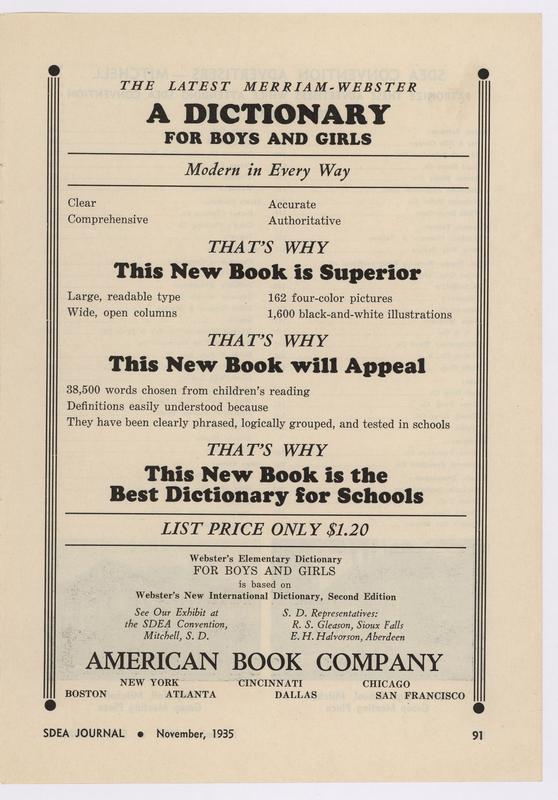 THE LATEST MERRIAM-WEBSTER

A DICTIONARY
FOR BOYS AND GIRLS

Modern in Every Way

Clear
Comprehensive

Accurate
Authoritative

THAT'S WHY
This New Book is Superior

Large, readable type
Wide, open columns

162 four-color pictures
1,600 black-and-white illustrations

THAT'S WHY
This New Book will Appeal

38,500 words chosen from children's reading
Definitions easily understood because
They have been clearly phrased, logically grouped, and tested in schools

THAT'S WHY
This New Book is the Best Dictionary for Schools

LIST PRICE ONLY $1.20

Webster's Elementary Dictionary
FOR BOYS AND GIRLS
is based on
Webster's New International Dictionary, Second Edition

See Our Exhibit at the SDEA Convention, Mitchell, S. D.

S. D. Representatives:
R. S. Gleason, Sioux Falls
E. H. Halvorson, Aberdeen

AMERICAN BOOK COMPANY

NEW YORK CINCINNATI CHICAGO
BOSTON ATLANTA DALLAS SAN FRANCISCO

SDEA JOURNAL • November, 1935

91